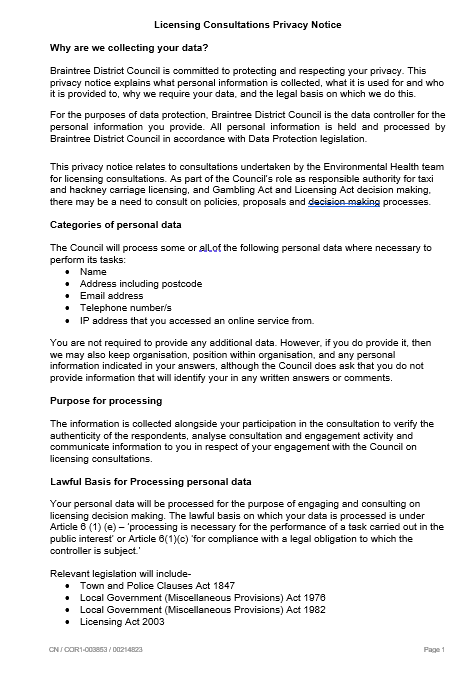 Licensing Consultations Privacy Notice

Why are we collecting your data?

Braintree District Council is committed to protecting and respecting your privacy. This privacy notice explains what personal information is collected, what it is used for and who it is provided to, why we require your data, and the legal basis on which we do this.

For the purposes of data protection, Braintree District Council is the data controller for the personal information you provide. All personal information is held and processed by Braintree District Council in accordance with Data Protection legislation.

This privacy notice relates to consultations undertaken by the Environmental Health team for licensing consultations. As part of the Council's role as responsible authority for taxi and hackney carriage licensing, and Gambling Act and Licensing Act decision making, there may be a need to consult on policies, proposals and decision making processes.

Categories of personal data

The Council will process some or all of the following personal data where necessary to perform its tasks:
• Name
• Address including postcode
• Email address
• Telephone number/s
• IP address that you accessed an online service from.

You are not required to provide any additional data. However, if you do provide it, then we may also keep organisation, position within organisation, and any personal information indicated in your answers, although the Council does ask that you do not provide information that will identify your in any written answers or comments.

Purpose for processing

The information is collected alongside your participation in the consultation to verify the authenticity of the respondents, analyse consultation and engagement activity and communicate information to you in respect of your engagement with the Council on licensing consultations.

Lawful Basis for Processing personal data

Your personal data will be processed for the purpose of engaging and consulting on licensing decision making. The lawful basis on which your data is processed is under Article 6 (1) (e) – 'processing is necessary for the performance of a task carried out in the public interest' or Article 6(1)(c) 'for compliance with a legal obligation to which the controller is subject.'

Relevant legislation will include-
• Town and Police Clauses Act 1847
• Local Government (Miscellaneous Provisions) Act 1976
• Local Government (Miscellaneous Provisions) Act 1982
• Licensing Act 2003

CN / COR1-003853 / 00214823

Page 1